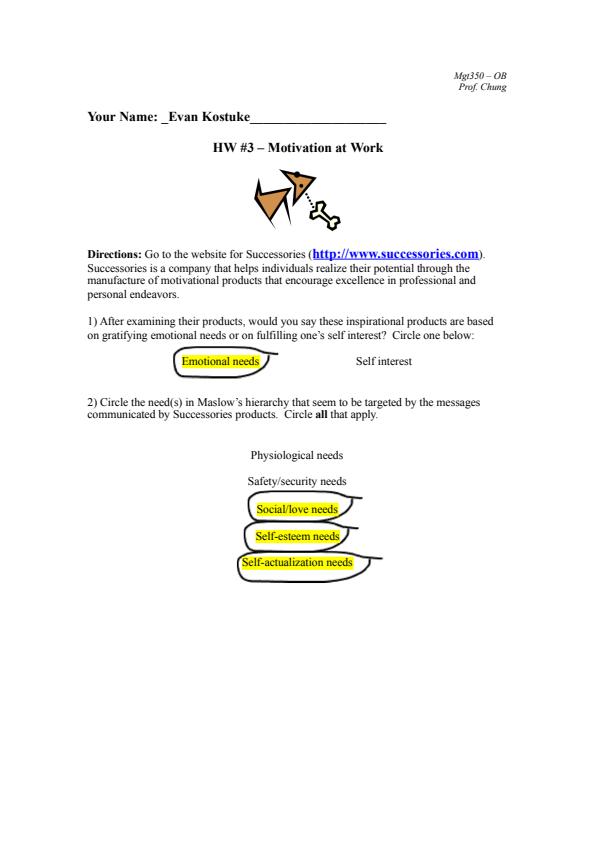 Mgt350 – OB
Prof. Chung

Your Name: _Evan Kostuke____________________

HW #3 – Motivation at Work

Directions: Go to the website for Successories (http://www.successories.com). Successories is a company that helps individuals realize their potential through the manufacture of motivational products that encourage excellence in professional and personal endeavors.

1) After examining their products, would you say these inspirational products are based on gratifying emotional needs or on fulfilling one's self interest? Circle one below:

Emotional needs

Self interest

2) Circle the need(s) in Maslow's hierarchy that seem to be targeted by the messages communicated by Successories products. Circle all that apply.

Physiological needs

Safety/security needs

Social/love needs

Self-esteem needs

Self-actualization needs